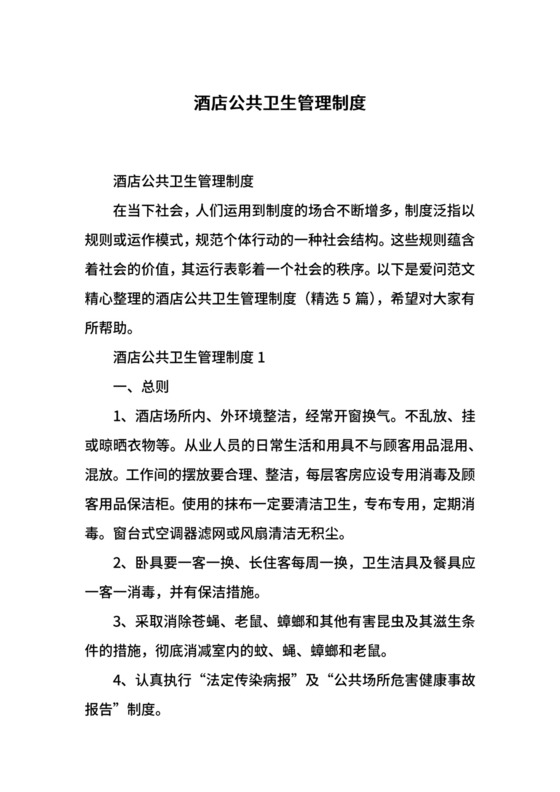 酒店公共卫生管理制度

酒店公共卫生管理制度

在当下社会，人们运用到制度的场合不断增多，制度泛指以规则或运作模式，规范个体行动的一种社会结构。这些规则蕴含着社会的价值，其运行表彰着一个社会的秩序。以下是爱问范文精心整理的酒店公共卫生管理制度（精选 5 篇），希望对大家有所帮助。

酒店公共卫生管理制度 1

一、总则

1、酒店场所内、外环境整洁，经常开窗换气。不乱放、挂或晾晒衣物等。从业人员的日常生活和用具不与顾客用品混用、混放。工作间的摆放要合理、整洁，每层客房应设专用消毒及顾客用品保洁柜。使用的抹布一定要清洁卫生，专布专用，定期消毒。窗台式空调器滤网或风扇清洁无积尘。

2、卧具要一客一换、长住客每周一换，卫生洁具及餐具应一客一消毒，并有保洁措施。

3、采取消除苍蝇、老鼠、蟑螂和其他有害昆虫及其滋生条件的措施，彻底消减室内的蚊、蝇、蟑螂和老鼠。

4、认真执行“法定传染病报”及“公共场所危害健康事故报告”制度。